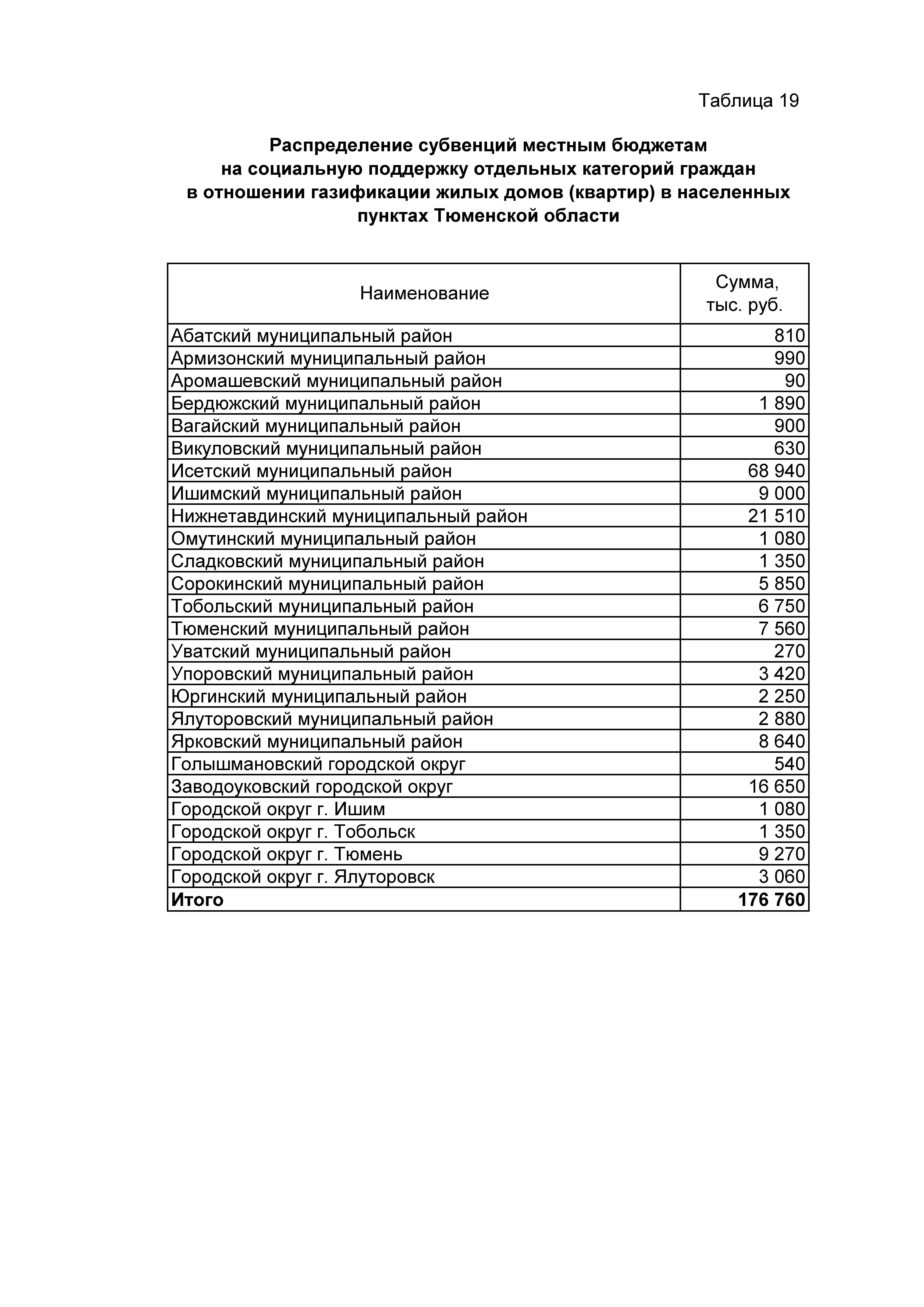 Таблица 19

Распределение субвенций местным бюджетам на социальную поддержку отдельных категорий граждан в отношении газификации жилых домов (квартир) в населенных пунктах Тюменской области

| Наименование | Сумма, тыс. руб. |
|---|---|
| Абатский муниципальный район | 810 |
| Армизонский муниципальный район | 990 |
| Аромашевский муниципальный район | 90 |
| Бердюжский муниципальный район | 1 890 |
| Вагайский муниципальный район | 900 |
| Викуловский муниципальный район | 630 |
| Исетский муниципальный район | 68 940 |
| Ишимский муниципальный район | 9 000 |
| Нижнетавдинский муниципальный район | 21 510 |
| Омутинский муниципальный район | 1 080 |
| Сладковский муниципальный район | 1 350 |
| Сорокинский муниципальный район | 5 850 |
| Тобольский муниципальный район | 6 750 |
| Тюменский муниципальный район | 7 560 |
| Уватский муниципальный район | 270 |
| Упоровский муниципальный район | 3 420 |
| Юргинский муниципальный район | 2 250 |
| Ялуторовский муниципальный район | 2 880 |
| Ярковский муниципальный район | 8 640 |
| Голышмановский городской округ | 540 |
| Заводоуковский городской округ | 16 650 |
| Городской округ г. Ишим | 1 080 |
| Городской округ г. Тобольск | 1 350 |
| Городской округ г. Тюмень | 9 270 |
| Городской округ г. Ялуторовск | 3 060 |
| **Итого** | **176 760** |